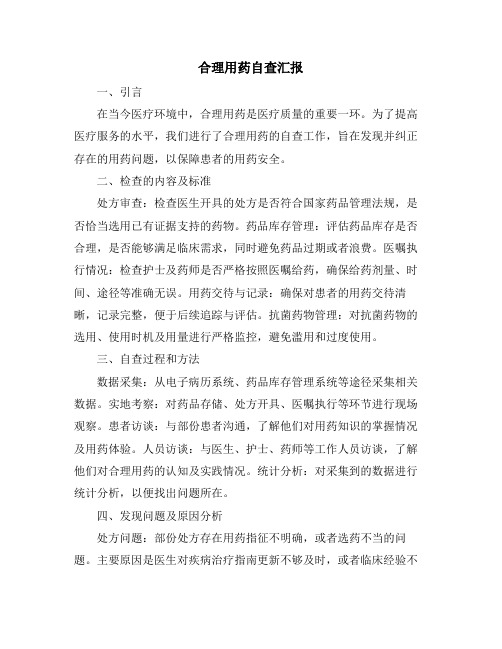 合理用药自查汇报

一、引言

在当今医疗环境中，合理用药是医疗质量的重要一环。为了提高医疗服务的水平，我们进行了合理用药的自查工作，旨在发现并纠正存在的用药问题，以保障患者的用药安全。

二、检查的内容及标准

处方审查：检查医生开具的处方是否符合国家药品管理法规，是否恰当选用已有证据支持的药物。药品库存管理：评估药品库存是否合理，是否能够满足临床需求，同时避免药品过期或者浪费。医嘱执行情况：检查护士及药师是否严格按照医嘱给药，确保给药剂量、时间、途径等准确无误。用药交待与记录：确保对患者的用药交待清晰，记录完整，便于后续追踪与评估。抗菌药物管理：对抗菌药物的选用、使用时机及用量进行严格监控，避免滥用和过度使用。

三、自查过程和方法

数据采集：从电子病历系统、药品库存管理系统等途径采集相关数据。实地考察：对药品存储、处方开具、医嘱执行等环节进行现场观察。患者访谈：与部份患者沟通，了解他们对用药知识的掌握情况及用药体验。人员访谈：与医生、护士、药师等工作人员访谈，了解他们对合理用药的认知及实践情况。统计分析：对采集到的数据进行统计分析，以便找出问题所在。

四、发现问题及原因分析

处方问题：部份处方存在用药指征不明确，或者选药不当的问题。主要原因是医生对疾病治疗指南更新不够及时，或者临床经验不